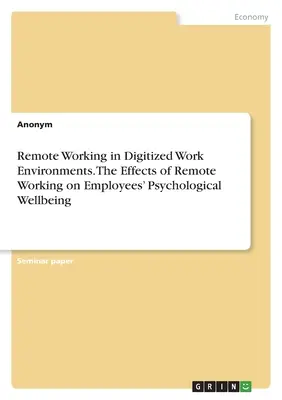 Economy

Anonym

Remote Working in Digitized Work Environments. The Effects of Remote Working on Employees' Psychological Wellbeing

Seminar paper

GRIN